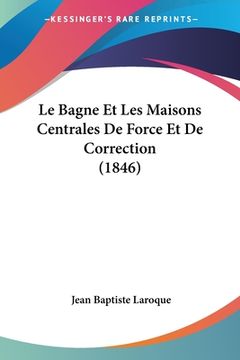 —KESSINGER'S RARE REPRINTS—

Le Bagne Et Les Maisons Centrales De Force Et De Correction (1846)

Jean Baptiste Laroque